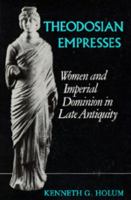 THEODOSIAN EMPRESSES

Women and Imperial Dominion in Late Antiquity

KENNETH G. HOLUM